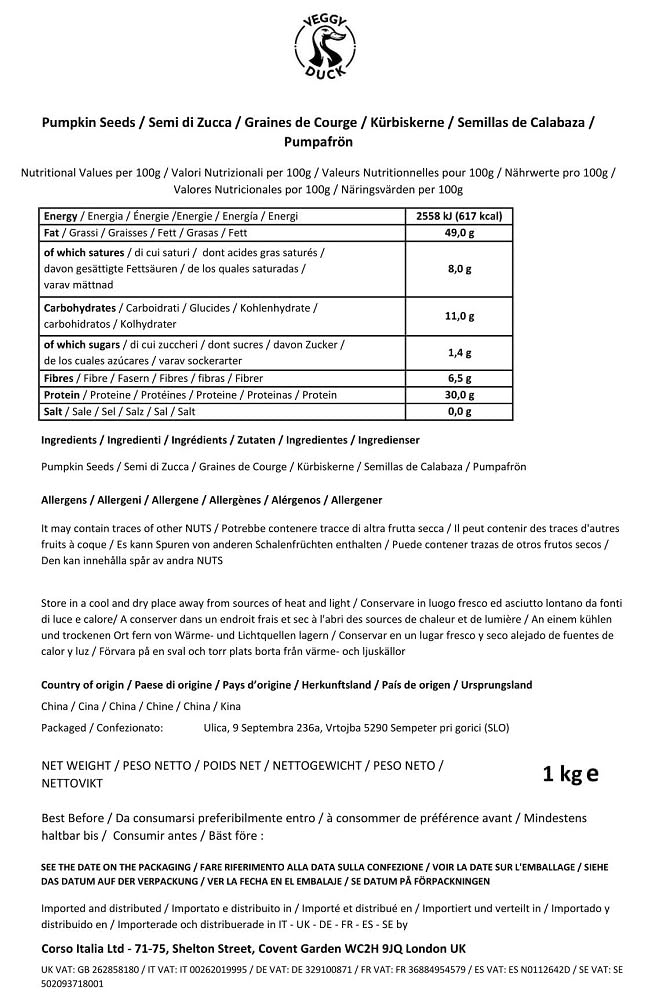 VEGGY DUCK

Pumpkin Seeds / Semi di Zucca / Graines de Courge / Kürbiskerne / Semillas de Calabaza / Pumpafrön

Nutritional Values per 100g / Valori Nutrizionali per 100g / Valeurs Nutritionnelles pour 100g / Nährwerte pro 100g / Valores Nutricionales por 100g / Näringsvärden per 100g

| Energy / Energia / Énergie /Energie / Energía / Energi | 2558 kJ (617 kcal) |
|---|---|
| Fat / Grassi / Graisses / Fett / Grasas / Fett | 49,0 g |
| of which satures / di cui saturi / dont acides gras saturés / davon gesättigte Fettsäuren / de los quales saturadas / varav mättnad | 8,0 g |
| Carbohydrates / Carboidrati / Glucides / Kohlenhydrate / carbohidratos / Kolhydrater | 11,0 g |
| of which sugars / di cui zuccheri / dont sucres / davon Zucker / de los cuales azúcares / varav sockerarter | 1,4 g |
| Fibres / Fibre / Fasern / Fibres / fibras / Fibrer | 6,5 g |
| Protein / Proteine / Protéines / Proteine / Proteinas / Protein | 30,0 g |
| Salt / Sale / Sel / Salz / Sal / Salt | 0,0 g |

Ingredients / Ingredienti / Ingrédients / Zutaten / Ingredientes / Ingredienser

Pumpkin Seeds / Semi di Zucca / Graines de Courge / Kürbiskerne / Semillas de Calabaza / Pumpafrön

Allergens / Allergeni / Allergene / Allergènes / Alérgenos / Allergener

It may contain traces of other NUTS / Potrebbe contenere tracce di altra frutta secca / Il peut contenir des traces d'autres fruits à coque / Es kann Spuren von anderen Schalenfrüchten enthalten / Puede contener trazas de otros frutos secos / Den kan innehålla spår av andra NUTS

Store in a cool and dry place away from sources of heat and light / Conservare in luogo fresco ed asciutto lontano da fonti di luce e calore/ A conserver dans un endroit frais et sec à l'abri des sources de chaleur et de lumière / An einem kühlen und trockenen Ort fern von Wärme- und Lichtquellen lagern / Conservar en un lugar fresco y seco alejado de fuentes de calor y luz / Förvara på en sval och torr plats borta från värme- och ljuskällor

Country of origin / Paese di origine / Pays d'origine / Herkunftsland / País de origen / Ursprungsland

China / Cina / China / Chine / China / Kina

Packaged / Confezionato: Ulica, 9 Septembra 236a, Vrtojba 5290 Sempeter pri gorici (SLO)

NET WEIGHT / PESO NETTO / POIDS NET / NETTOGEWICHT / PESO NETO / NETTOVIKT

1 kg e

Best Before / Da consumarsi preferibilmente entro / à consommer de préférence avant / Mindestens haltbar bis / Consumir antes / Bäst före :

SEE THE DATE ON THE PACKAGING / FARE RIFERIMENTO ALLA DATA SULLA CONFEZIONE / VOIR LA DATE SUR L'EMBALLAGE / SIEHE DAS DATUM AUF DER VERPACKUNG / VER LA FECHA EN EL EMBALAJE / SE DATUM PÅ FÖRPACKNINGEN

Imported and distributed / Importato e distribuito in / Importé et distribué en / Importiert und verteilt in / Importado y distribuido en / Importerade och distribuerade in IT - UK - DE - FR - ES - SE by

Corso Italia Ltd - 71-75, Shelton Street, Covent Garden WC2H 9JQ London UK

UK VAT: GB 262858180 / IT VAT: IT 00262019995 / DE VAT: DE 329100871 / FR VAT: FR 36884954579 / ES VAT: ES N0112642D / SE VAT: SE 502093718001